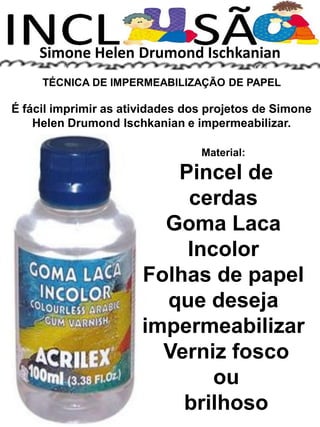 INCLUSÃO
Simone Helen Drumond Ischkanian

TÉCNICA DE IMPERMEABILIZAÇÃO DE PAPEL

É fácil imprimir as atividades dos projetos de Simone Helen Drumond Ischkanian e impermeabilizar.

GOMA LACA INCOLOR
COLOURLESS ARABIC GUM VARNISH
ACRILEX
100ml (3.38 Fl.Oz.)

Material:
Pincel de cerdas
Goma Laca Incolor
Folhas de papel que deseja impermeabilizar
Verniz fosco ou brilhoso